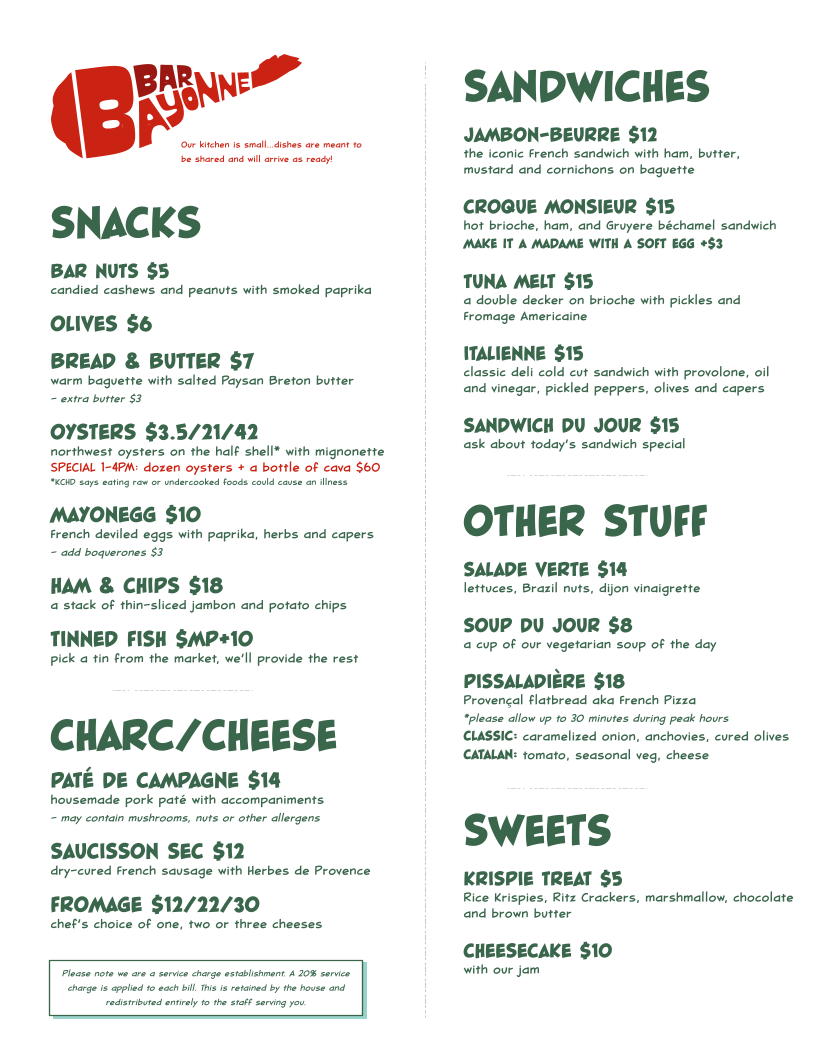 BAR BAYONNE

Our kitchen is small...dishes are meant to be shared and will arrive as ready!

SNACKS

BAR NUTS $5
candied cashews and peanuts with smoked paprika

OLIVES $6

BREAD & BUTTER $7
warm baguette with salted Paysan Breton butter
- extra butter $3

OYSTERS $3.5/21/42
northwest oysters on the half shell* with mignonette
SPECIAL 1-4PM: dozen oysters + a bottle of cava $60
*KCHD says eating raw or undercooked foods could cause an illness

MAYONEGG $10
French deviled eggs with paprika, herbs and capers
- add boquerones $3

HAM & CHIPS $18
a stack of thin-sliced jambon and potato chips

TINNED FISH $MP+10
pick a tin from the market, we'll provide the rest

CHARC/CHEESE

PATÉ DE CAMPAGNE $14
housemade pork paté with accompaniments
- may contain mushrooms, nuts or other allergens

SAUCISSON SEC $12
dry-cured French sausage with Herbes de Provence

FROMAGE $12/22/30
chef's choice of one, two or three cheeses

Please note we are a service charge establishment. A 20% service charge is applied to each bill. This is retained by the house and redistributed entirely to the staff serving you.

SANDWICHES

JAMBON-BEURRE $12
the iconic French sandwich with ham, butter, mustard and cornichons on baguette

CROQUE MONSIEUR $15
hot brioche, ham, and Gruyere béchamel sandwich
MAKE IT A MADAME WITH A SOFT EGG +$3

TUNA MELT $15
a double decker on brioche with pickles and Fromage Americaine

ITALIENNE $15
classic deli cold cut sandwich with provolone, oil and vinegar, pickled peppers, olives and capers

SANDWICH DU JOUR $15
ask about today's sandwich special

OTHER STUFF

SALADE VERTE $14
lettuces, Brazil nuts, dijon vinaigrette

SOUP DU JOUR $8
a cup of our vegetarian soup of the day

PISSALADIÈRE $18
Provençal flatbread aka French Pizza
*please allow up to 30 minutes during peak hours
CLASSIC: caramelized onion, anchovies, cured olives
CATALAN: tomato, seasonal veg, cheese

SWEETS

KRISPIE TREAT $5
Rice Krispies, Ritz Crackers, marshmallow, chocolate and brown butter

CHEESECAKE $10
with our jam